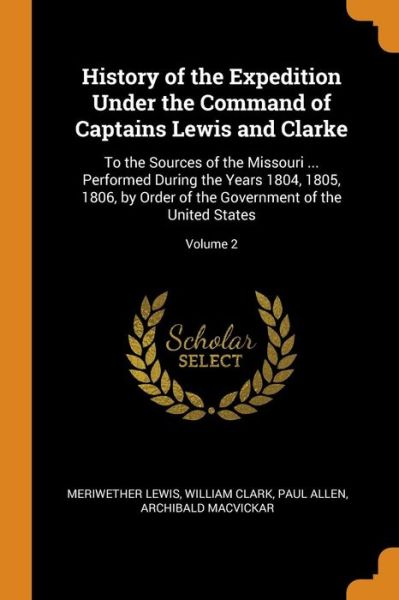 History of the Expedition Under the Command of Captains Lewis and Clarke

To the Sources of the Missouri ... Performed During the Years 1804, 1805, 1806, by Order of the Government of the United States

Volume 2

Scholar SELECT

MERIWETHER LEWIS, WILLIAM CLARK, PAUL ALLEN, ARCHIBALD MACVICKAR